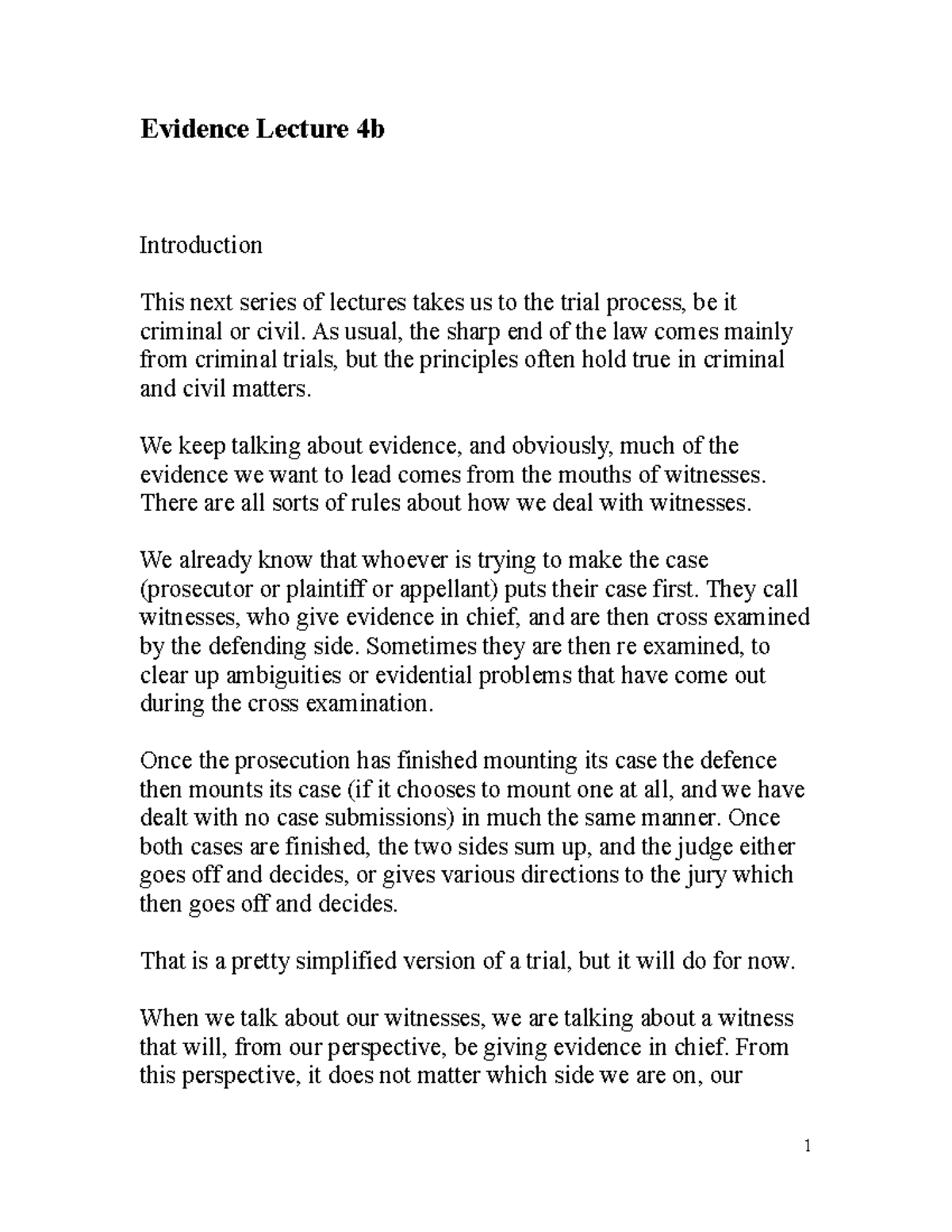 Evidence Lecture 4b

Introduction

This next series of lectures takes us to the trial process, be it criminal or civil. As usual, the sharp end of the law comes mainly from criminal trials, but the principles often hold true in criminal and civil matters.

We keep talking about evidence, and obviously, much of the evidence we want to lead comes from the mouths of witnesses. There are all sorts of rules about how we deal with witnesses.

We already know that whoever is trying to make the case (prosecutor or plaintiff or appellant) puts their case first. They call witnesses, who give evidence in chief, and are then cross examined by the defending side. Sometimes they are then re examined, to clear up ambiguities or evidential problems that have come out during the cross examination.

Once the prosecution has finished mounting its case the defence then mounts its case (if it chooses to mount one at all, and we have dealt with no case submissions) in much the same manner. Once both cases are finished, the two sides sum up, and the judge either goes off and decides, or gives various directions to the jury which then goes off and decides.

That is a pretty simplified version of a trial, but it will do for now.

When we talk about our witnesses, we are talking about a witness that will, from our perspective, be giving evidence in chief. From this perspective, it does not matter which side we are on, our

1